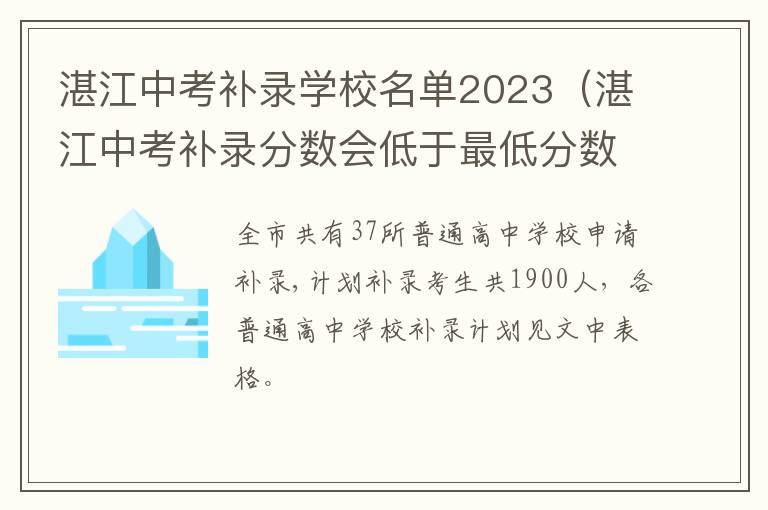 湛江中考补录学校名单2023（湛江中考补录分数会低于最低分数

全市共有37所普通高中学校申请补录，计划补录考生共1900人，各普通高中学校补录计划见文中表格。